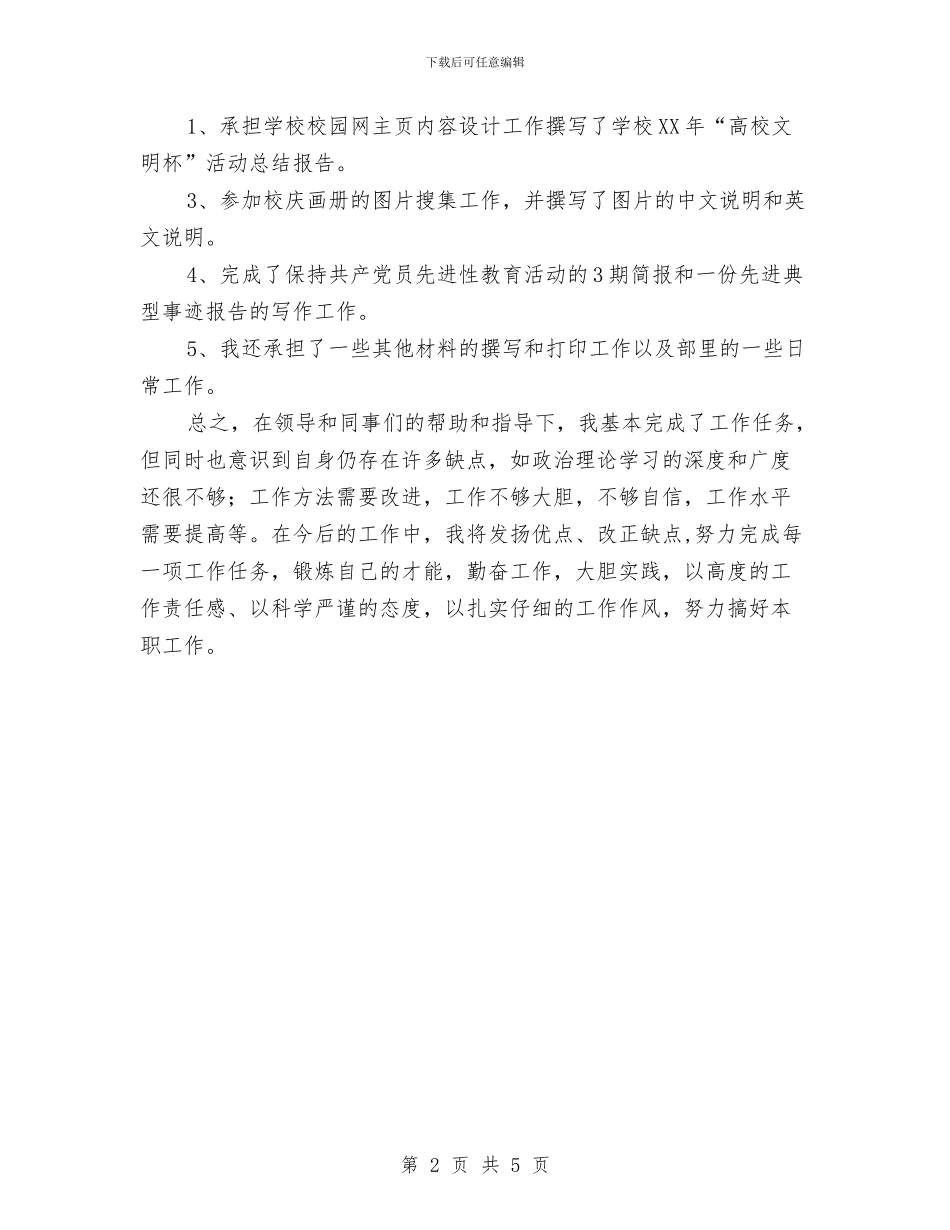 下载后可任意编辑

1、承担学校校园网主页内容设计工作撰写了学校XX年“高校文明杯”活动总结报告。

3、参加校庆画册的图片搜集工作，并撰写了图片的中文说明和英文说明。

4、完成了保持共产党员先进性教育活动的3期简报和一份先进典型事迹报告的写作工作。

5、我还承担了一些其他材料的撰写和打印工作以及部里的一些日常工作。

总之，在领导和同事们的帮助和指导下，我基本完成了工作任务，但同时也意识到自身仍存在许多缺点，如政治理论学习的深度和广度还很不够；工作方法需要改进，工作不够大胆，不够自信，工作水平需要提高等。在今后的工作中，我将发扬优点、改正缺点,努力完成每一项工作任务，锻炼自己的才能，勤奋工作，大胆实践，以高度的工作责任感、以科学严谨的态度，以扎实仔细的工作作风，努力搞好本职工作。

第 2 页 共 5 页